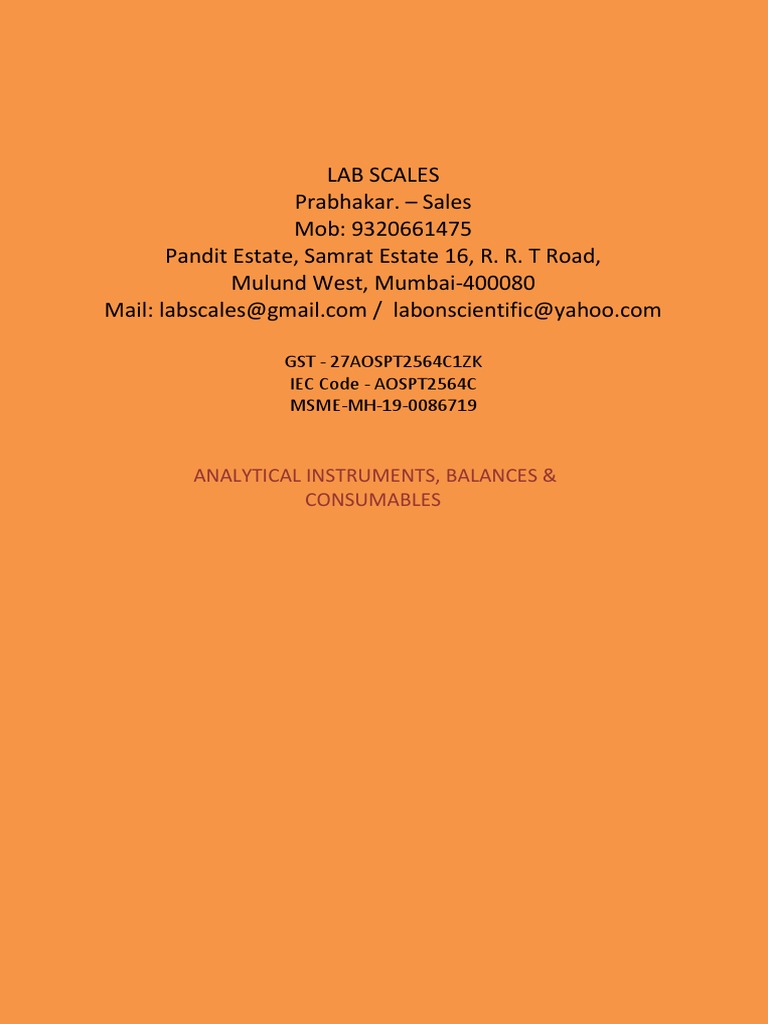 LAB SCALES
Prabhakar. – Sales
Mob: 9320661475
Pandit Estate, Samrat Estate 16, R. R. T Road,
Mulund West, Mumbai-400080
Mail: labscales@gmail.com / labonscientific@yahoo.com

GST - 27AOSPT2564C1ZK
IEC Code - AOSPT2564C
MSME-MH-19-0086719

ANALYTICAL INSTRUMENTS, BALANCES & CONSUMABLES